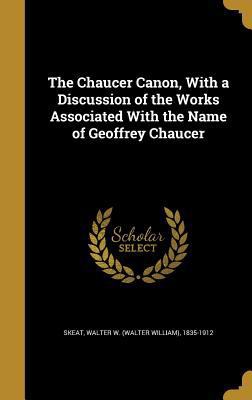 The Chaucer Canon, With a Discussion of the Works Associated With the Name of Geoffrey Chaucer

Scholar SELECT

SKEAT, WALTER W. (WALTER WILLIAM), 1835-1912